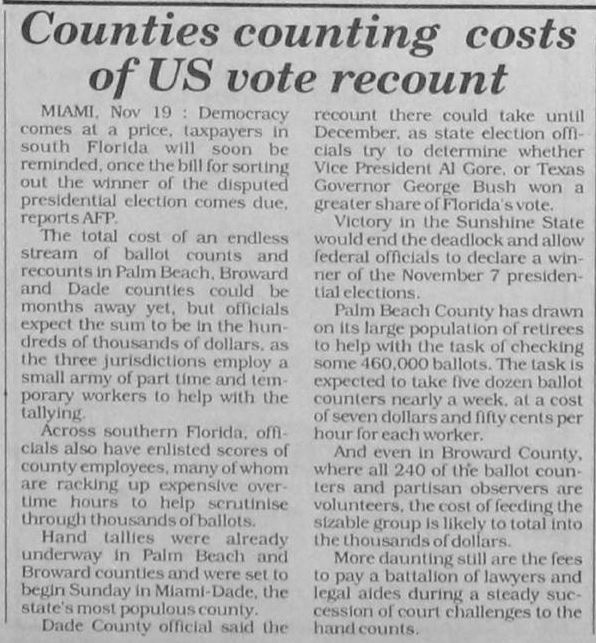 Counties counting costs of US vote recount

MIAMI, Nov 19 : Democracy comes at a price, taxpayers in south Florida will soon be reminded, once the bill for sorting out the winner of the disputed presidential election comes due, reports AFP.

The total cost of an endless stream of ballot counts and recounts in Palm Beach, Broward and Dade counties could be months away yet, but officials expect the sum to be in the hundreds of thousands of dollars, as the three jurisdictions employ a small army of part time and temporary workers to help with the tallying.

Across southern Florida, officials also have enlisted scores of county employees, many of whom are racking up expensive overtime hours to help scrutinise through thousands of ballots.

Hand tallies were already underway in Palm Beach and Broward counties and were set to begin Sunday in Miami-Dade, the state's most populous county.

Dade County official said the recount there could take until December, as state election officials try to determine whether Vice President Al Gore, or Texas Governor George Bush won a greater share of Florida's vote.

Victory in the Sunshine State would end the deadlock and allow federal officials to declare a winner of the November 7 presidential elections.

Palm Beach County has drawn on its large population of retirees to help with the task of checking some 460,000 ballots. The task is expected to take five dozen ballot counters nearly a week, at a cost of seven dollars and fifty cents per hour for each worker.

And even in Broward County, where all 240 of the ballot counters and partisan observers are volunteers, the cost of feeding the sizable group is likely to total into the thousands of dollars.

More daunting still are the fees to pay a battalion of lawyers and legal aides during a steady succession of court challenges to the hand counts.